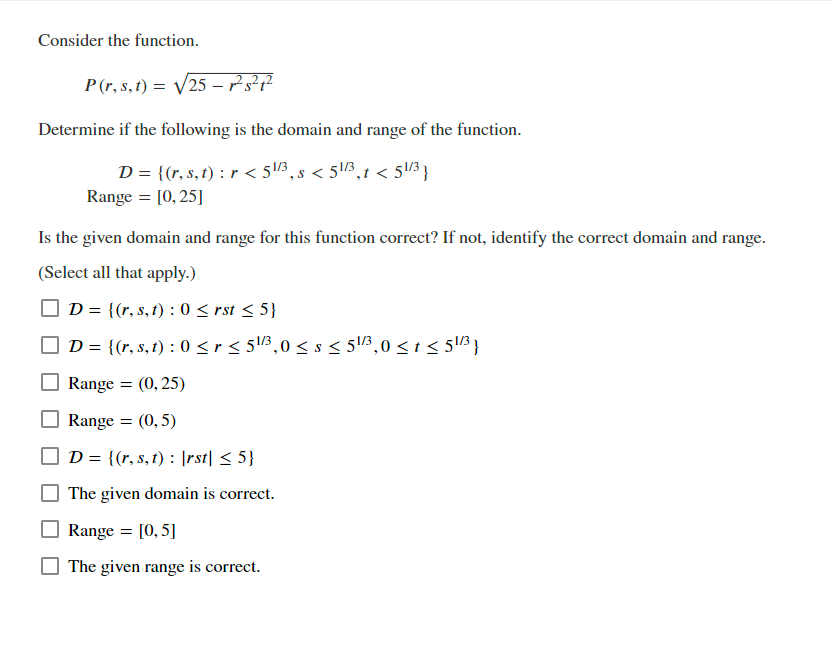 Consider the function.

$P(r, s, t) = \sqrt{25 - r^2 s^2 t^2}$

Determine if the following is the domain and range of the function.

$D = \{(r, s, t) : r < 5^{1/3}, s < 5^{1/3}, t < 5^{1/3}\}$
Range $= [0, 25]$

Is the given domain and range for this function correct? If not, identify the correct domain and range.

(Select all that apply.)

☐ $D = \{(r, s, t) : 0 \leq rst \leq 5\}$

☐ $D = \{(r, s, t) : 0 \leq r \leq 5^{1/3}, 0 \leq s \leq 5^{1/3}, 0 \leq t \leq 5^{1/3}\}$

☐ Range $= (0, 25)$

☐ Range $= (0, 5)$

☐ $D = \{(r, s, t) : |rst| \leq 5\}$

☐ The given domain is correct.

☐ Range $= [0, 5]$

☐ The given range is correct.